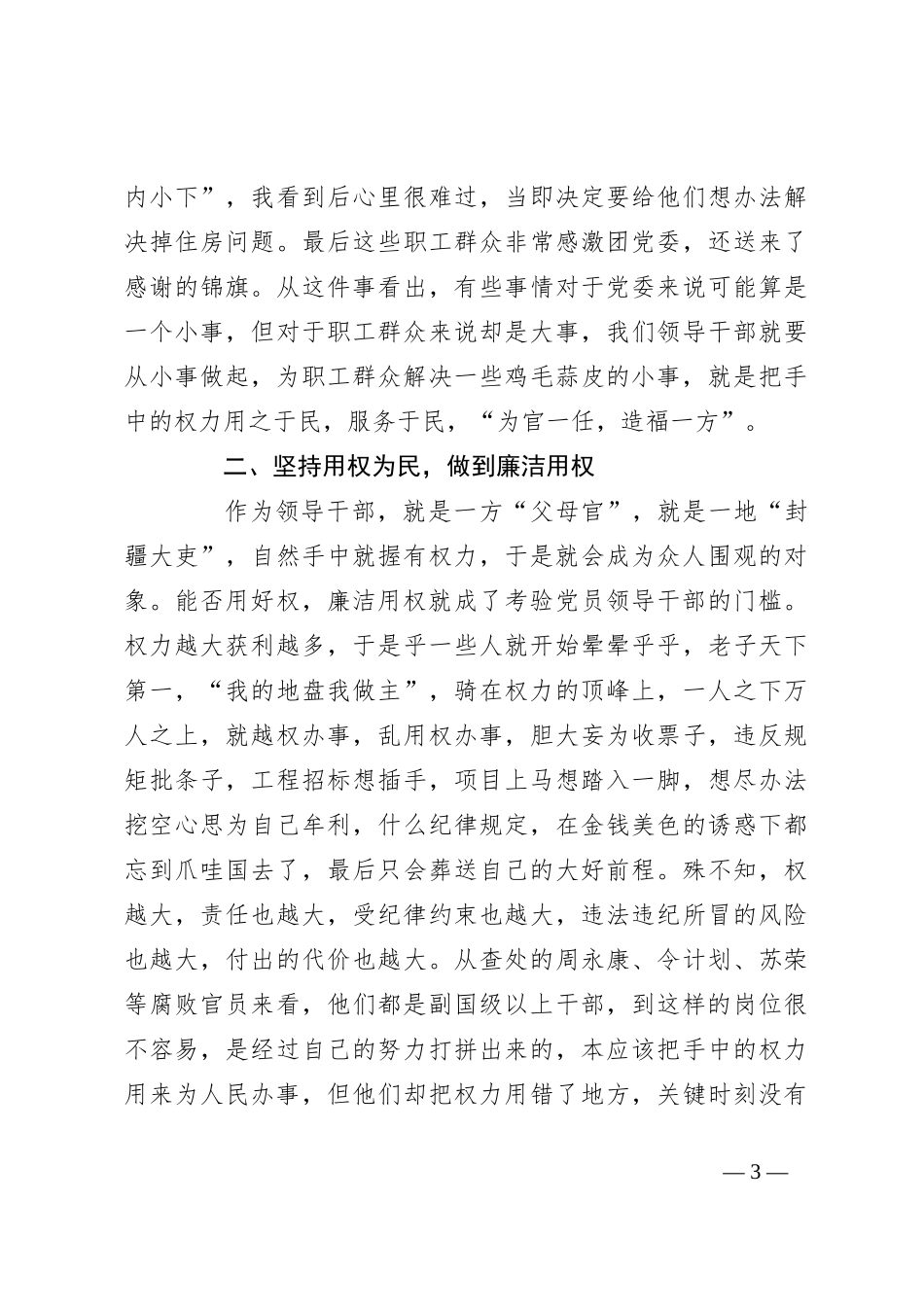 内小下”，我看到后心里很难过，当即决定要给他们想办法解决掉住房问题。最后这些职工群众非常感激团党委，还送来了感谢的锦旗。从这件事看出，有些事情对于党委来说可能算是一个小事，但对于职工群众来说却是大事，我们领导干部就要从小事做起，为职工群众解决一些鸡毛蒜皮的小事，就是把手中的权力用之于民，服务于民，“为官一任，造福一方”。

二、坚持用权为民，做到廉洁用权

作为领导干部，就是一方“父母官”，就是一地“封疆大吏”，自然手中就握有权力，于是就会成为众人围观的对象。能否用好权，廉洁用权就成了考验党员领导干部的门槛。权力越大获利越多，于是乎一些人就开始晕晕乎乎，老子天下第一，“我的地盘我做主”，骑在权力的顶峰上，一人之下万人之上，就越权办事，乱用权办事，胆大妄为收票子，违反规矩批条子，工程招标想插手，项目上马想踏入一脚，想尽办法挖空心思为自己牟利，什么纪律规定，在金钱美色的诱惑下都忘到爪哇国去了，最后只会葬送自己的大好前程。殊不知，权越大，责任也越大，受纪律约束也越大，违法违纪所冒的风险也越大，付出的代价也越大。从查处的周永康、令计划、苏荣等腐败官员来看，他们都是副国级以上干部，到这样的岗位很不容易，是经过自己的努力打拼出来的，本应该把手中的权力用来为人民办事，但他们却把权力用错了地方，关键时刻没有

— 3 —